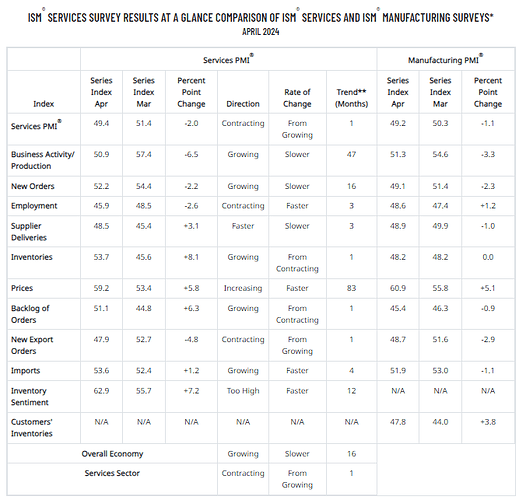 ISM® SERVICES SURVEY RESULTS AT A GLANCE COMPARISON OF ISM® SERVICES AND ISM® MANUFACTURING SURVEYS*
APRIL 2024

| | Services PMI® | | | | | | Manufacturing PMI® | | |
|---|---|---|---|---|---|---|---|---|---|
| Index | Series Index Apr | Series Index Mar | Percent Point Change | Direction | Rate of Change | Trend** (Months) | Series Index Apr | Series Index Mar | Percent Point Change |
| Services PMI® | 49.4 | 51.4 | -2.0 | Contracting | From Growing | 1 | 49.2 | 50.3 | -1.1 |
| Business Activity/ Production | 50.9 | 57.4 | -6.5 | Growing | Slower | 47 | 51.3 | 54.6 | -3.3 |
| New Orders | 52.2 | 54.4 | -2.2 | Growing | Slower | 16 | 49.1 | 51.4 | -2.3 |
| Employment | 45.9 | 48.5 | -2.6 | Contracting | Faster | 3 | 48.6 | 47.4 | +1.2 |
| Supplier Deliveries | 48.5 | 45.4 | +3.1 | Faster | Slower | 3 | 48.9 | 49.9 | -1.0 |
| Inventories | 53.7 | 45.6 | +8.1 | Growing | From Contracting | 1 | 48.2 | 48.2 | 0.0 |
| Prices | 59.2 | 53.4 | +5.8 | Increasing | Faster | 83 | 60.9 | 55.8 | +5.1 |
| Backlog of Orders | 51.1 | 44.8 | +6.3 | Growing | From Contracting | 1 | 45.4 | 46.3 | -0.9 |
| New Export Orders | 47.9 | 52.7 | -4.8 | Contracting | From Growing | 1 | 48.7 | 51.6 | -2.9 |
| Imports | 53.6 | 52.4 | +1.2 | Growing | Faster | 4 | 51.9 | 53.0 | -1.1 |
| Inventory Sentiment | 62.9 | 55.7 | +7.2 | Too High | Faster | 12 | N/A | N/A | N/A |
| Customers' Inventories | N/A | N/A | N/A | N/A | N/A | N/A | 47.8 | 44.0 | +3.8 |
| Overall Economy | | | | Growing | Slower | 16 | | | |
| Services Sector | | | | Contracting | From Growing | 1 | | | |